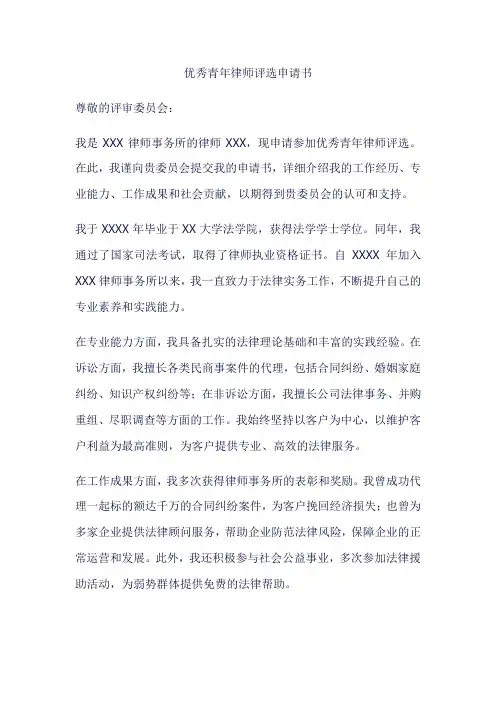 优秀青年律师评选申请书

尊敬的评审委员会：

我是 XXX 律师事务所的律师 XXX，现申请参加优秀青年律师评选。在此，我谨向贵委员会提交我的申请书，详细介绍我的工作经历、专业能力、工作成果和社会贡献，以期得到贵委员会的认可和支持。

我于 XXXX 年毕业于 XX 大学法学院，获得法学学士学位。同年，我通过了国家司法考试，取得了律师执业资格证书。自 XXXX 年加入 XXX 律师事务所以来，我一直致力于法律实务工作，不断提升自己的专业素养和实践能力。

在专业能力方面，我具备扎实的法律理论基础和丰富的实践经验。在诉讼方面，我擅长各类民商事案件的代理，包括合同纠纷、婚姻家庭纠纷、知识产权纠纷等；在非诉讼方面，我擅长公司法律事务、并购重组、尽职调查等方面的工作。我始终坚持以客户为中心，以维护客户利益为最高准则，为客户提供专业、高效的法律服务。

在工作成果方面，我多次获得律师事务所的表彰和奖励。我曾成功代理一起标的额达千万的合同纠纷案件，为客户挽回经济损失；也曾为多家企业提供法律顾问服务，帮助企业防范法律风险，保障企业的正常运营和发展。此外，我还积极参与社会公益事业，多次参加法律援助活动，为弱势群体提供免费的法律帮助。